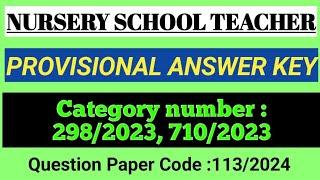 NURSERY SCHOOL TEACHER

PROVISIONAL ANSWER KEY

Category number : 298/2023, 710/2023

Question Paper Code :113/2024